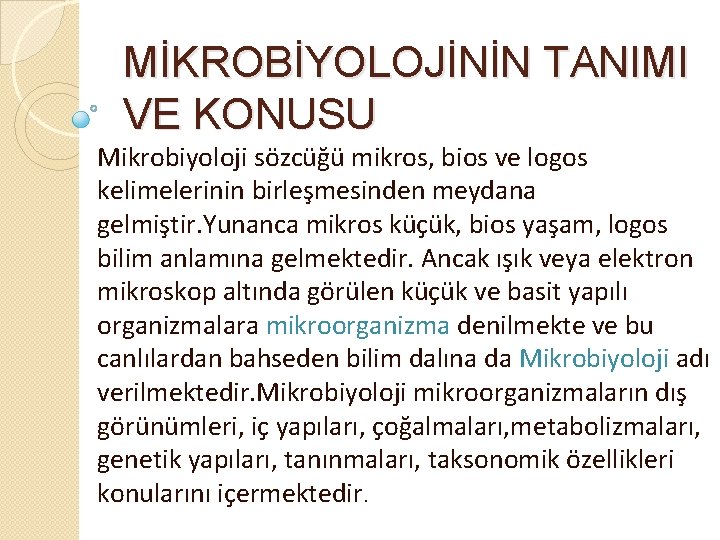 MİKROBİYOLOJİNİN TANIMI VE KONUSU

Mikrobiyoloji sözcüğü mikros, bios ve logos kelimelerinin birleşmesinden meydana gelmiştir.Yunanca mikros küçük, bios yaşam, logos bilim anlamına gelmektedir. Ancak ışık veya elektron mikroskop altında görülen küçük ve basit yapılı organizmalara mikroorganizma denilmekte ve bu canlılardan bahseden bilim dalına da Mikrobiyoloji adı verilmektedir.Mikrobiyoloji mikroorganizmaların dış görünümleri, iç yapıları, çoğalmaları,metabolizmaları, genetik yapıları, tanınmaları, taksonomik özellikleri konularını içermektedir.